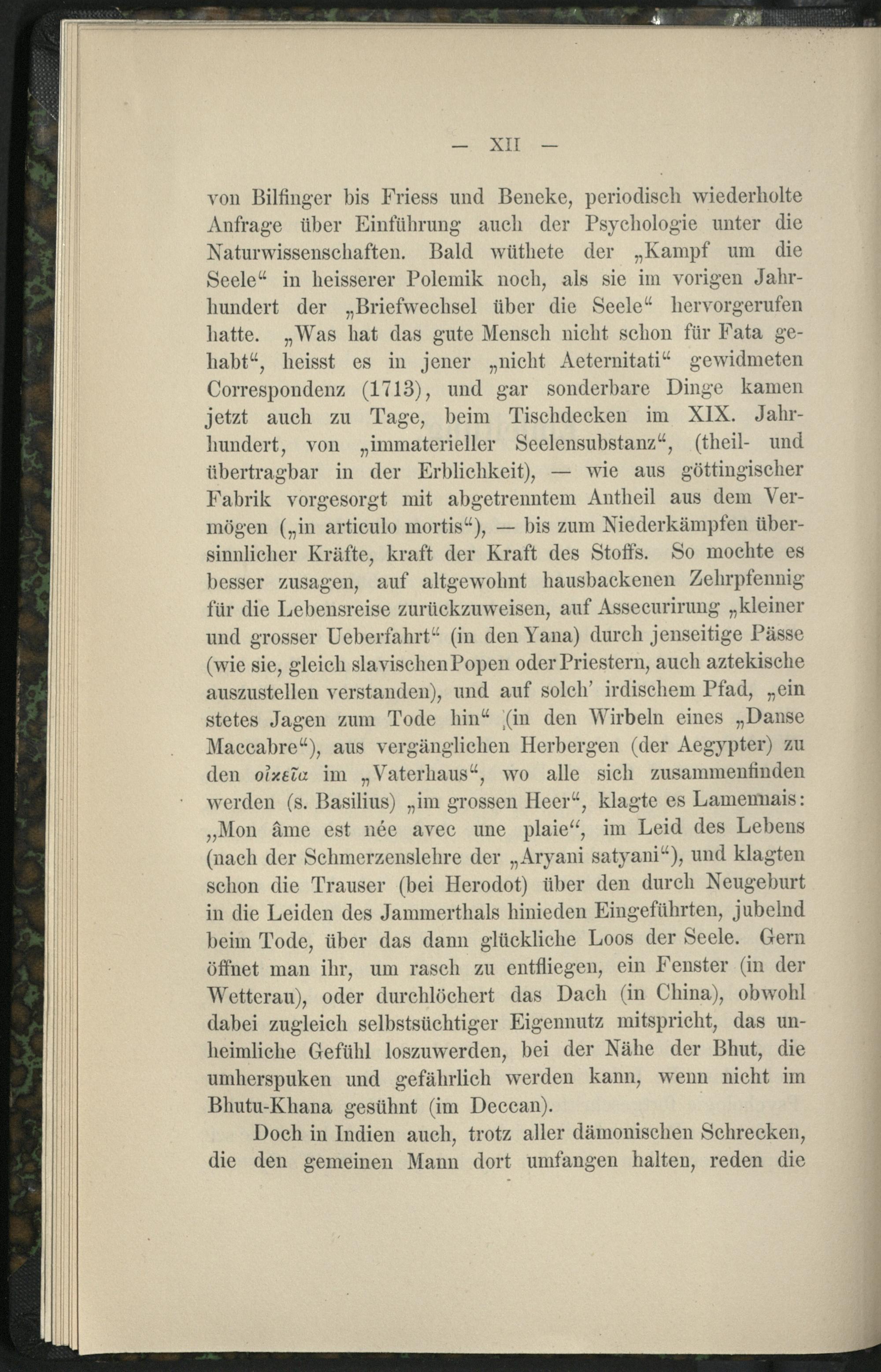 — XII —

von Bilfinger bis Friess und Beneke, periodisch wiederholte Anfrage über Einführung auch der Psychologie unter die Naturwissenschaften. Bald wüthete der „Kampf um die Seele“ in heisserer Polemik noch, als sie im vorigen Jahrhundert der „Briefwechsel über die Seele“ hervorgerufen hatte. „Was hat das gute Mensch nicht schon für Fata gehabt“, heisst es in jener „nicht Aeternitati“ gewidmeten Correspondenz (1713), und gar sonderbare Dinge kamen jetzt auch zu Tage, beim Tischdecken im XIX. Jahrhundert, von „immaterieller Seelensubstanz“, (theil- und übertragbar in der Erblichkeit), — wie aus göttingischer Fabrik vorgesorgt mit abgetrenntem Antheil aus dem Vermögen („in articulo mortis“), — bis zum Niederkämpfen übersinnlicher Kräfte, kraft der Kraft des Stoffs. So mochte es besser zusagen, auf altgewohnt hausbackenen Zehrpfennig für die Lebensreise zurückzuweisen, auf Assecurirung „kleiner und grosser Ueberfahrt“ (in den Yana) durch jenseitige Pässe (wie sie, gleich slavischen Popen oder Priestern, auch aztekische auszustellen verstanden), und auf solch' irdischem Pfad, „ein stetes Jagen zum Tode hin“ (in den Wirbeln eines „Danse Maccabre“), aus vergänglichen Herbergen (der Aegypter) zu den οἰκεῖα im „Vaterhaus“, wo alle sich zusammenfinden werden (s. Basilius) „im grossen Heer“, klagte es Lamennais: „Mon âme est née avec une plaie“, im Leid des Lebens (nach der Schmerzenslehre der „Aryani satyani“), und klagten schon die Trauser (bei Herodot) über den durch Neugeburt in die Leiden des Jammerthals hinieden Eingeführten, jubelnd beim Tode, über das dann glückliche Loos der Seele. Gern öffnet man ihr, um rasch zu entfliegen, ein Fenster (in der Wetterau), oder durchlöchert das Dach (in China), obwohl dabei zugleich selbstsüchtiger Eigennutz mitspricht, das unheimliche Gefühl loszuwerden, bei der Nähe der Bhut, die umherspuken und gefährlich werden kann, wenn nicht im Bhutu-Khana gesühnt (im Deccan).

Doch in Indien auch, trotz aller dämonischen Schrecken, die den gemeinen Mann dort umfangen halten, reden die